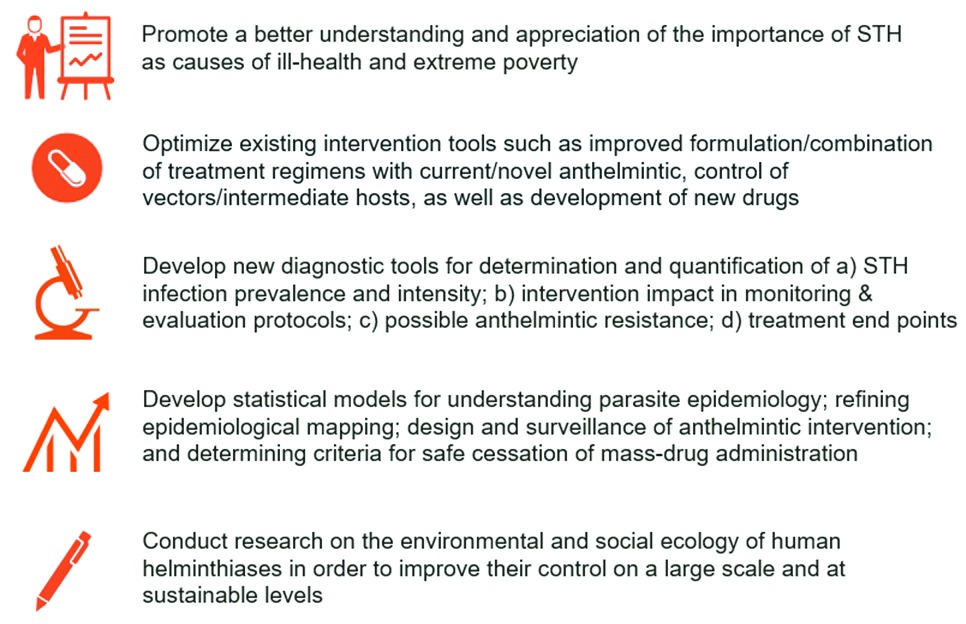 Promote a better understanding and appreciation of the importance of STH as causes of ill-health and extreme poverty

Optimize existing intervention tools such as improved formulation/combination of treatment regimens with current/novel anthelmintic, control of vectors/intermediate hosts, as well as development of new drugs

Develop new diagnostic tools for determination and quantification of a) STH infection prevalence and intensity; b) intervention impact in monitoring & evaluation protocols; c) possible anthelmintic resistance; d) treatment end points

Develop statistical models for understanding parasite epidemiology; refining epidemiological mapping; design and surveillance of anthelmintic intervention; and determining criteria for safe cessation of mass-drug administration

Conduct research on the environmental and social ecology of human helminthiases in order to improve their control on a large scale and at sustainable levels